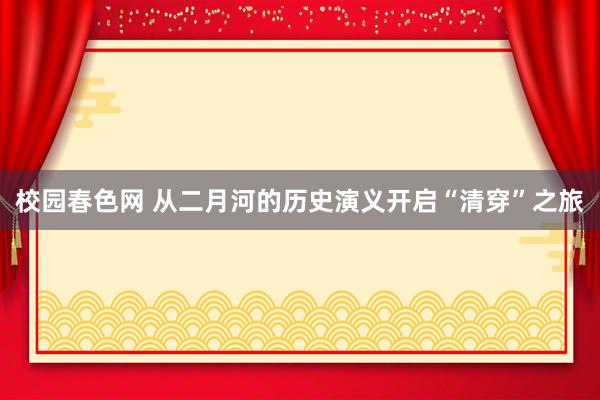 校园春色网 从二月河的历史演义开启“清穿”之旅